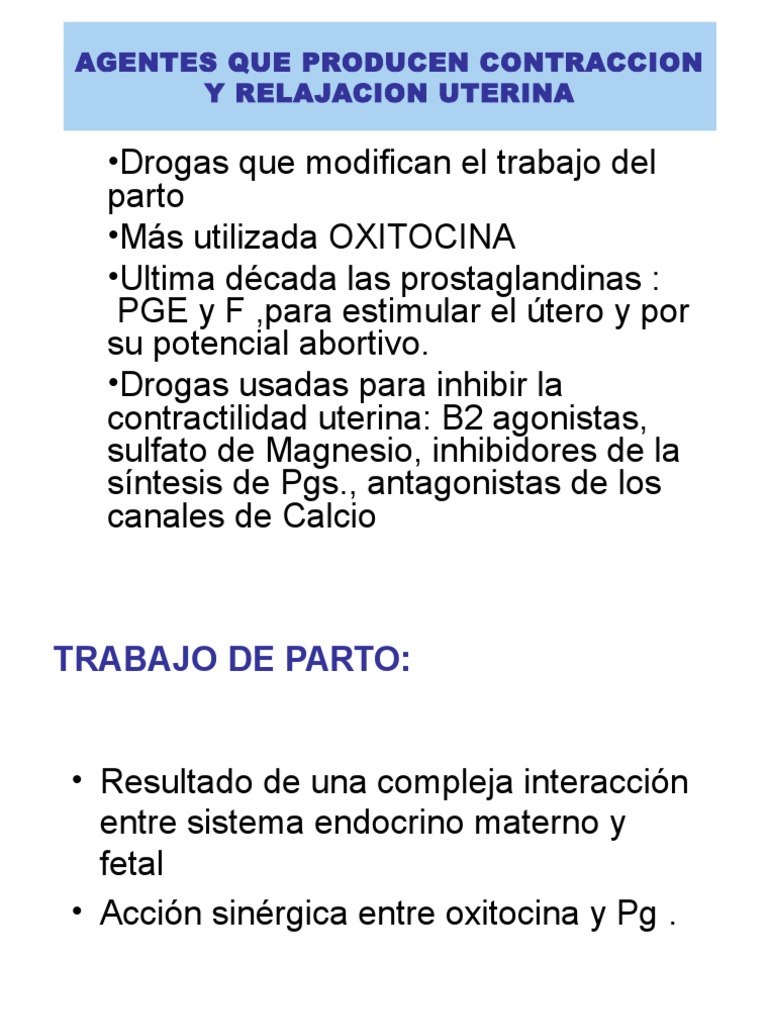 AGENTES QUE PRODUCEN CONTRACCION Y RELAJACION UTERINA

•Drogas que modifican el trabajo del parto

•Más utilizada OXITOCINA

•Ultima década las prostaglandinas : PGE y F ,para estimular el útero y por su potencial abortivo.

•Drogas usadas para inhibir la contractilidad uterina: B2 agonistas, sulfato de Magnesio, inhibidores de la síntesis de Pgs., antagonistas de los canales de Calcio

TRABAJO DE PARTO:

• Resultado de una compleja interacción entre sistema endocrino materno y fetal

• Acción sinérgica entre oxitocina y Pg .